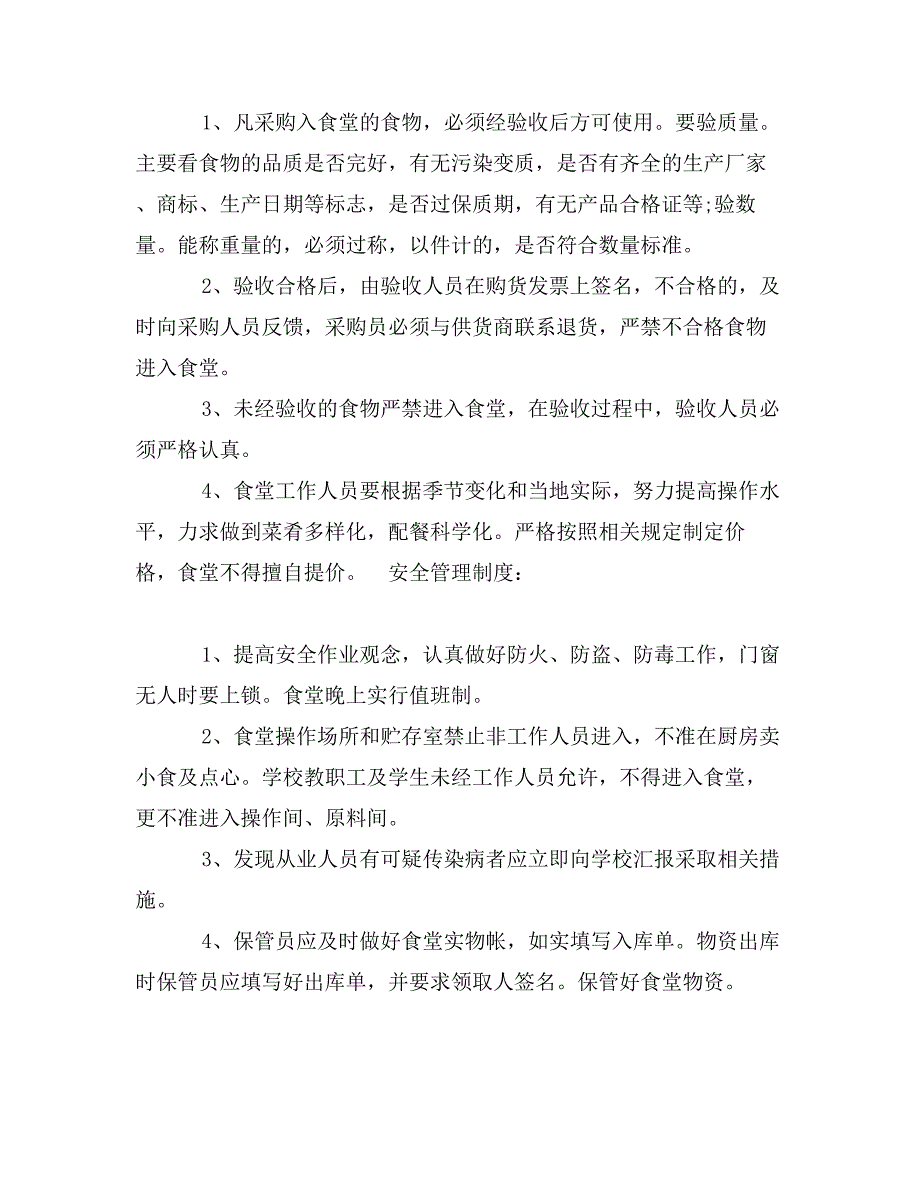 1、凡采购入食堂的食物，必须经验收后方可使用。要验质量。主要看食物的品质是否完好，有无污染变质，是否有齐全的生产厂家、商标、生产日期等标志，是否过保质期，有无产品合格证等;验数量。能称重量的，必须过称，以件计的，是否符合数量标准。

2、验收合格后，由验收人员在购货发票上签名，不合格的，及时向采购人员反馈，采购员必须与供货商联系退货，严禁不合格食物进入食堂。

3、未经验收的食物严禁进入食堂，在验收过程中，验收人员必须严格认真。

4、食堂工作人员要根据季节变化和当地实际，努力提高操作水平，力求做到菜肴多样化，配餐科学化。严格按照相关规定制定价格，食堂不得擅自提价。　安全管理制度：

1、提高安全作业观念，认真做好防火、防盗、防毒工作，门窗无人时要上锁。食堂晚上实行值班制。

2、食堂操作场所和贮存室禁止非工作人员进入，不准在厨房卖小食及点心。学校教职工及学生未经工作人员允许，不得进入食堂，更不准进入操作间、原料间。

3、发现从业人员有可疑传染病者应立即向学校汇报采取相关措施。

4、保管员应及时做好食堂实物帐，如实填写入库单。物资出库时保管员应填写好出库单，并要求领取人签名。保管好食堂物资。